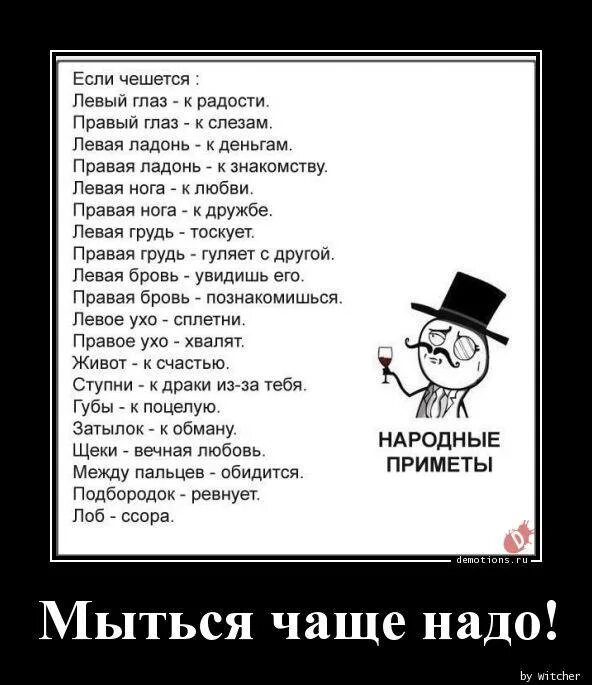 Если чешется :
Левый глаз - к радости.
Правый глаз - к слезам.
Левая ладонь - к деньгам.
Правая ладонь - к знакомству.
Левая нога - к любви.
Правая нога - к дружбе.
Левая грудь - тоскует.
Правая грудь - гуляет с другой.
Левая бровь - увидишь его.
Правая бровь - познакомишься.
Левое ухо - сплетни.
Правое ухо - хвалят.
Живот - к счастью.
Ступни - к драки из-за тебя.
Губы - к поцелую.
Затылок - к обману.
Щеки - вечная любовь.
Между пальцев - обидится.
Подбородок - ревнует.
Лоб - ссора.

НАРОДНЫЕ ПРИМЕТЫ

demotions.ru

Мыться чаще надо!

by Witcher